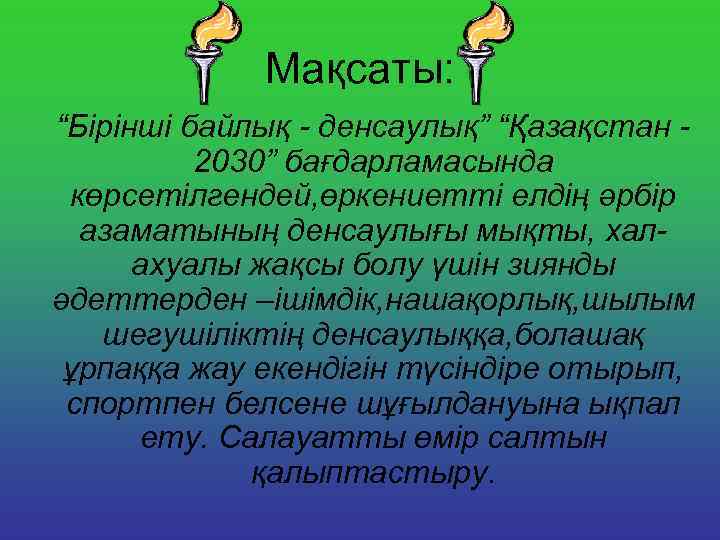 Мақсаты:

“Бірінші байлық - денсаулық” “Қазақстан - 2030” бағдарламасында көрсетілгендей,өркениетті елдің әрбір азаматының денсаулығы мықты, хал-ахуалы жақсы болу үшін зиянды әдеттерден –ішімдік,нашақорлық,шылым шегушіліктің денсаулыққа,болашақ ұрпаққа жау екендігін түсіндіре отырып, спортпен белсене шұғылдануына ықпал ету. Салауатты өмір салтын қалыптастыру.